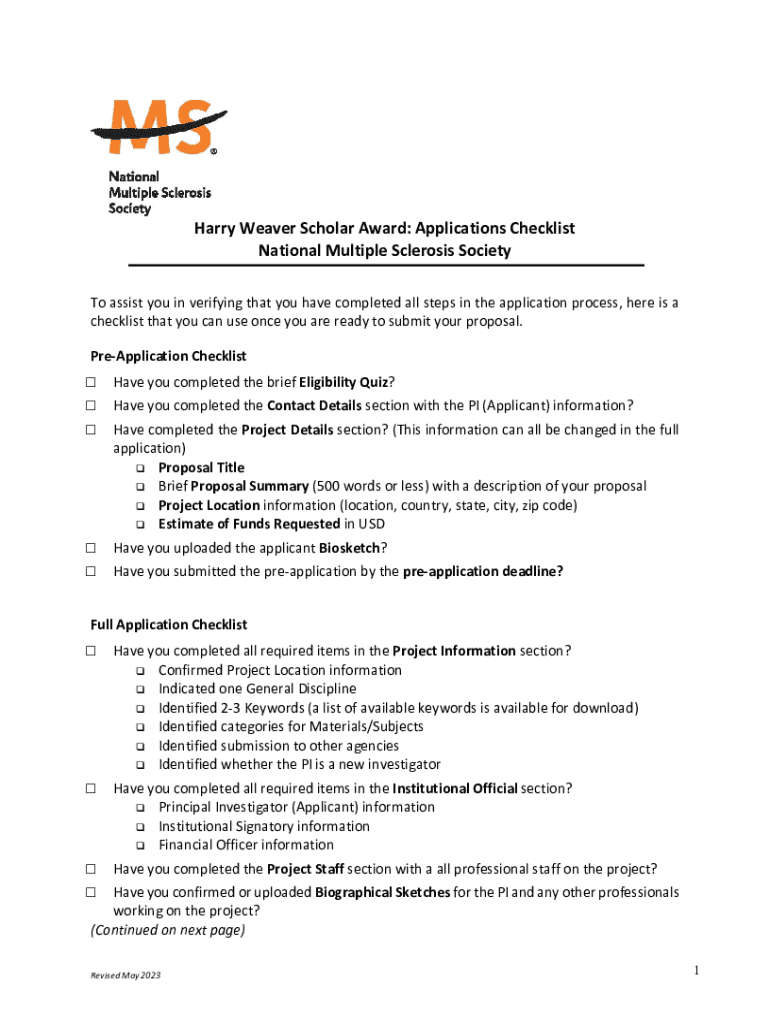 MS®
National Multiple Sclerosis Society

Harry Weaver Scholar Award: Applications Checklist
National Multiple Sclerosis Society

To assist you in verifying that you have completed all steps in the application process, here is a checklist that you can use once you are ready to submit your proposal.

Pre-Application Checklist
☐ Have you completed the brief Eligibility Quiz?
☐ Have you completed the Contact Details section with the PI (Applicant) information?
☐ Have completed the Project Details section? (This information can all be changed in the full application)
❑ Proposal Title
❑ Brief Proposal Summary (500 words or less) with a description of your proposal
❑ Project Location information (location, country, state, city, zip code)
❑ Estimate of Funds Requested in USD
☐ Have you uploaded the applicant Biosketch?
☐ Have you submitted the pre-application by the pre-application deadline?

Full Application Checklist
☐ Have you completed all required items in the Project Information section?
❑ Confirmed Project Location information
❑ Indicated one General Discipline
❑ Identified 2-3 Keywords (a list of available keywords is available for download)
❑ Identified categories for Materials/Subjects
❑ Identified submission to other agencies
❑ Identified whether the PI is a new investigator
☐ Have you completed all required items in the Institutional Official section?
❑ Principal Investigator (Applicant) information
❑ Institutional Signatory information
❑ Financial Officer information
☐ Have you completed the Project Staff section with a all professional staff on the project?
☐ Have you confirmed or uploaded Biographical Sketches for the PI and any other professionals working on the project?
(Continued on next page)

Revised May 2023

1